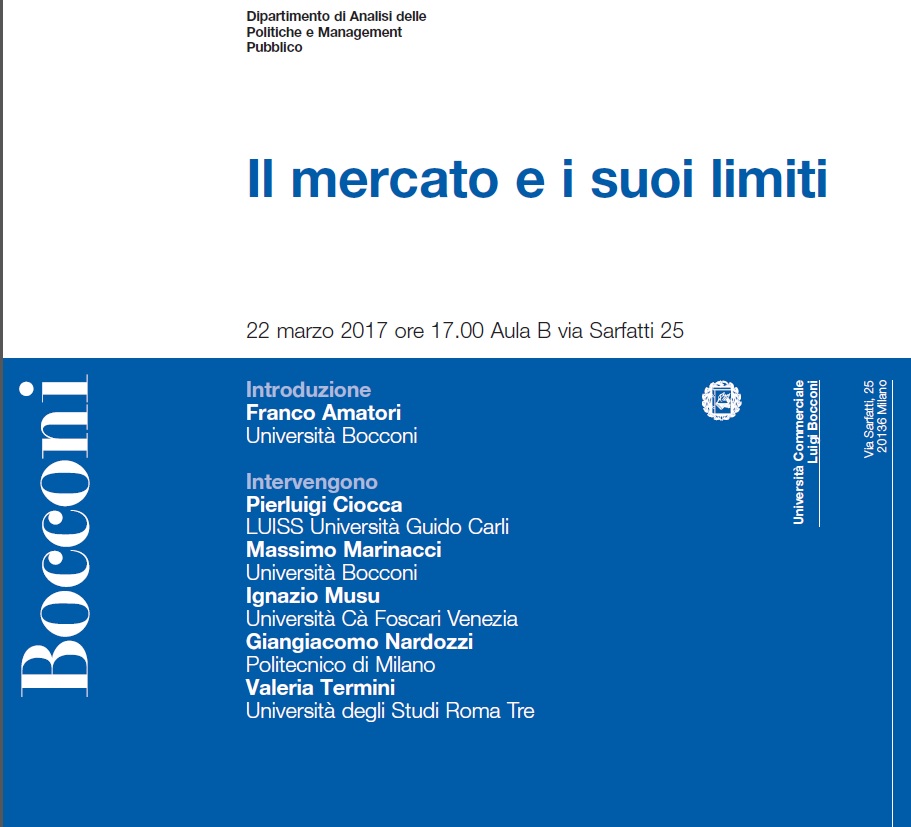 Dipartimento di Analisi delle Politiche e Management Pubblico

Il mercato e i suoi limiti

22 marzo 2017 ore 17.00 Aula B via Sarfatti 25

Bocconi

Introduzione
Franco Amatori
Università Bocconi

Intervengono
Pierluigi Ciocca
LUISS Università Guido Carli
Massimo Marinacci
Università Bocconi
Ignazio Musu
Università Cà Foscari Venezia
Giangiacomo Nardozzi
Politecnico di Milano
Valeria Termini
Università degli Studi Roma Tre

Università Commerciale Luigi Bocconi

Via Sarfatti, 25 20136 Milano